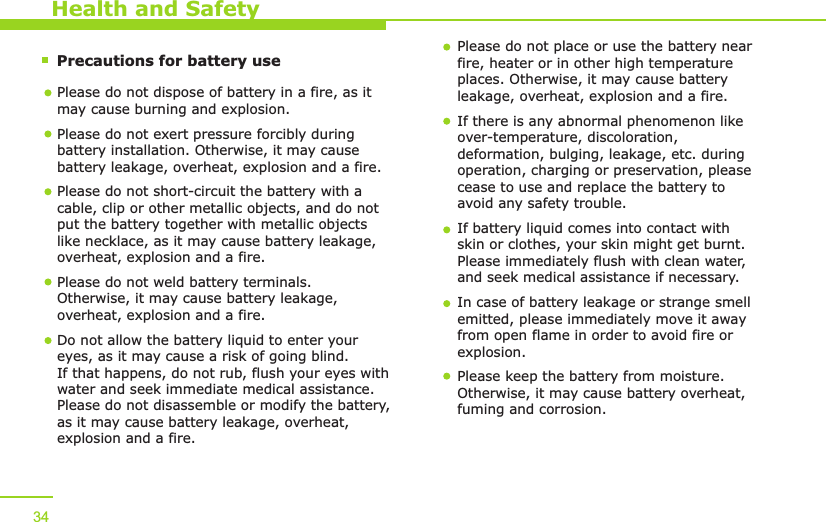 Health and Safety

Precautions for battery use

Please do not dispose of battery in a fire, as it may cause burning and explosion.

Please do not exert pressure forcibly during battery installation. Otherwise, it may cause battery leakage, overheat, explosion and a fire.

Please do not short-circuit the battery with a cable, clip or other metallic objects, and do not put the battery together with metallic objects like necklace, as it may cause battery leakage, overheat, explosion and a fire.

Please do not weld battery terminals. Otherwise, it may cause battery leakage, overheat, explosion and a fire.

Do not allow the battery liquid to enter your eyes, as it may cause a risk of going blind. If that happens, do not rub, flush your eyes with water and seek immediate medical assistance. Please do not disassemble or modify the battery, as it may cause battery leakage, overheat, explosion and a fire.

Please do not place or use the battery near fire, heater or in other high temperature places. Otherwise, it may cause battery leakage, overheat, explosion and a fire.

If there is any abnormal phenomenon like over-temperature, discoloration, deformation, bulging, leakage, etc. during operation, charging or preservation, please cease to use and replace the battery to avoid any safety trouble.

If battery liquid comes into contact with skin or clothes, your skin might get burnt. Please immediately flush with clean water, and seek medical assistance if necessary.

In case of battery leakage or strange smell emitted, please immediately move it away from open flame in order to avoid fire or explosion.

Please keep the battery from moisture. Otherwise, it may cause battery overheat, fuming and corrosion.

34